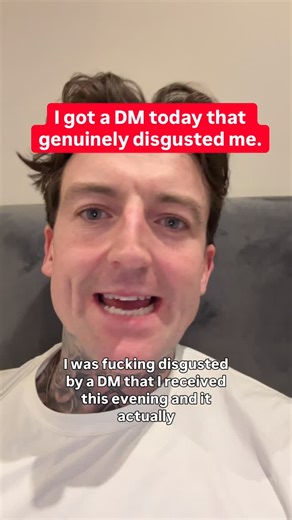 I got a DM today that genuinely disgusted me.

I was fucking disgusted by a DM that I received this evening and it actually